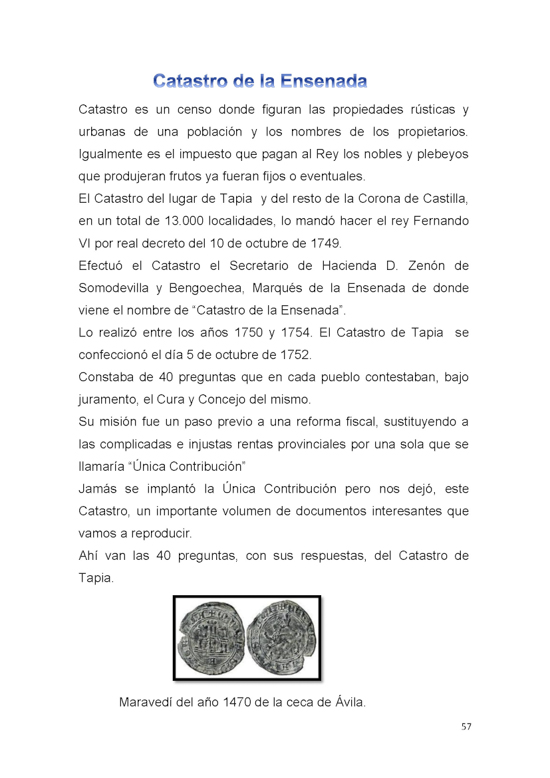 Catastro de la Ensenada

Catastro es un censo donde figuran las propiedades rústicas y urbanas de una población y los nombres de los propietarios. Igualmente es el impuesto que pagan al Rey los nobles y plebeyos que produjeran frutos ya fueran fijos o eventuales.
El Catastro del lugar de Tapia y del resto de la Corona de Castilla, en un total de 13.000 localidades, lo mandó hacer el rey Fernando VI por real decreto del 10 de octubre de 1749.
Efectuó el Catastro el Secretario de Hacienda D. Zenón de Somodevilla y Bengoechea, Marqués de la Ensenada de donde viene el nombre de "Catastro de la Ensenada".
Lo realizó entre los años 1750 y 1754. El Catastro de Tapia se confeccionó el día 5 de octubre de 1752.
Constaba de 40 preguntas que en cada pueblo contestaban, bajo juramento, el Cura y Concejo del mismo.
Su misión fue un paso previo a una reforma fiscal, sustituyendo a las complicadas e injustas rentas provinciales por una sola que se llamaría "Única Contribución"
Jamás se implantó la Única Contribución pero nos dejó, este Catastro, un importante volumen de documentos interesantes que vamos a reproducir.
Ahí van las 40 preguntas, con sus respuestas, del Catastro de Tapia.

Maravedí del año 1470 de la ceca de Ávila.

57